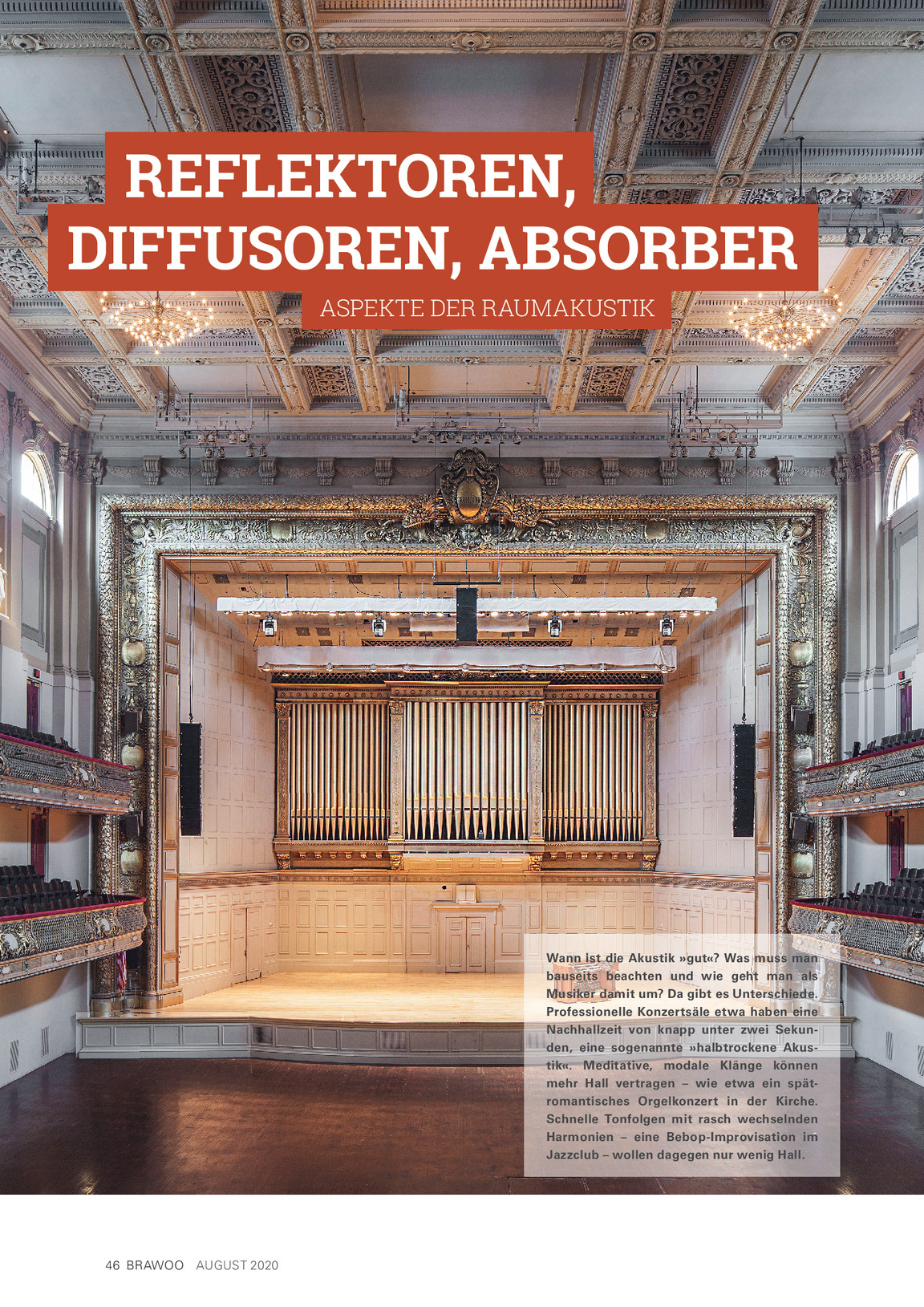 REFLEKTOREN, DIFFUSOREN, ABSORBER

ASPEKTE DER RAUMAKUSTIK

Wann ist die Akustik »gut«? Was muss man bauseits beachten und wie geht man als Musiker damit um? Da gibt es Unterschiede. Professionelle Konzertsäle etwa haben eine Nachhallzeit von knapp unter zwei Sekunden, eine sogenannte »halbtrockene Akustik«. Meditative, modale Klänge können mehr Hall vertragen – wie etwa ein spätromantisches Orgelkonzert in der Kirche. Schnelle Tonfolgen mit rasch wechselnden Harmonien – eine Bebop-Improvisation im Jazzclub – wollen dagegen nur wenig Hall.

46 BRAWOO AUGUST 2020